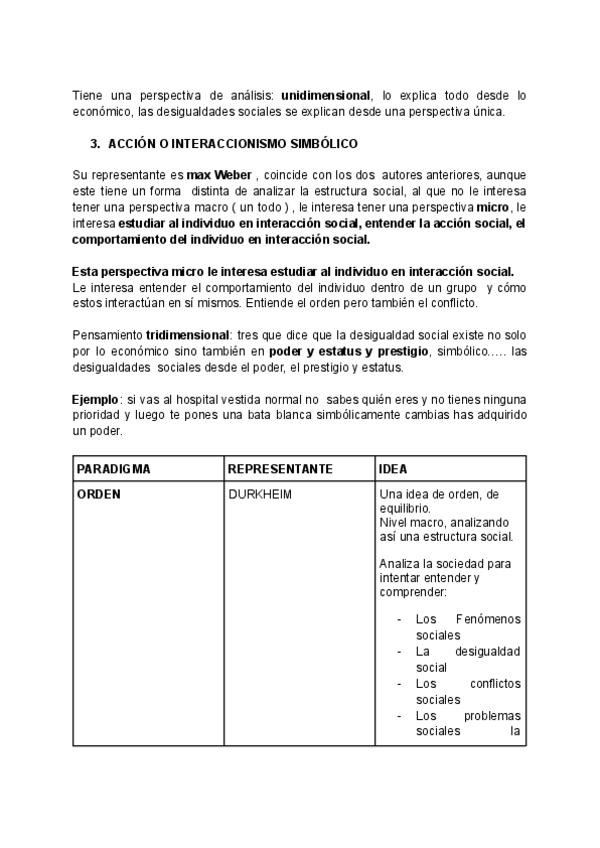 Tiene una perspectiva de análisis: unidimensional, lo explica todo desde lo económico, las desigualdades sociales se explican desde una perspectiva única.

3. ACCIÓN O INTERACCIONISMO SIMBÓLICO

Su representante es max Weber , coincide con los dos autores anteriores, aunque este tiene un forma distinta de analizar la estructura social, al que no le interesa tener una perspectiva macro ( un todo ) , le interesa tener una perspectiva micro, le interesa estudiar al individuo en interacción social, entender la acción social, el comportamiento del individuo en interacción social.

Esta perspectiva micro le interesa estudiar al individuo en interacción social. Le interesa entender el comportamiento del individuo dentro de un grupo y cómo estos interactúan en sí mismos. Entiende el orden pero también el conflicto.

Pensamiento tridimensional: tres que dice que la desigualdad social existe no solo por lo económico sino también en poder y estatus y prestigio, simbólico..... las desigualdades sociales desde el poder, el prestigio y estatus.

Ejemplo: si vas al hospital vestida normal no sabes quién eres y no tienes ninguna prioridad y luego te pones una bata blanca simbólicamente cambias has adquirido un poder.

| PARADIGMA | REPRESENTANTE | IDEA |
|---|---|---|
| ORDEN | DURKHEIM | Una idea de orden, de equilibrio. Nivel macro, analizando así una estructura social. Analiza la sociedad para intentar entender y comprender: - Los Fenómenos sociales - La desigualdad social - Los conflictos sociales - Los problemas sociales la |